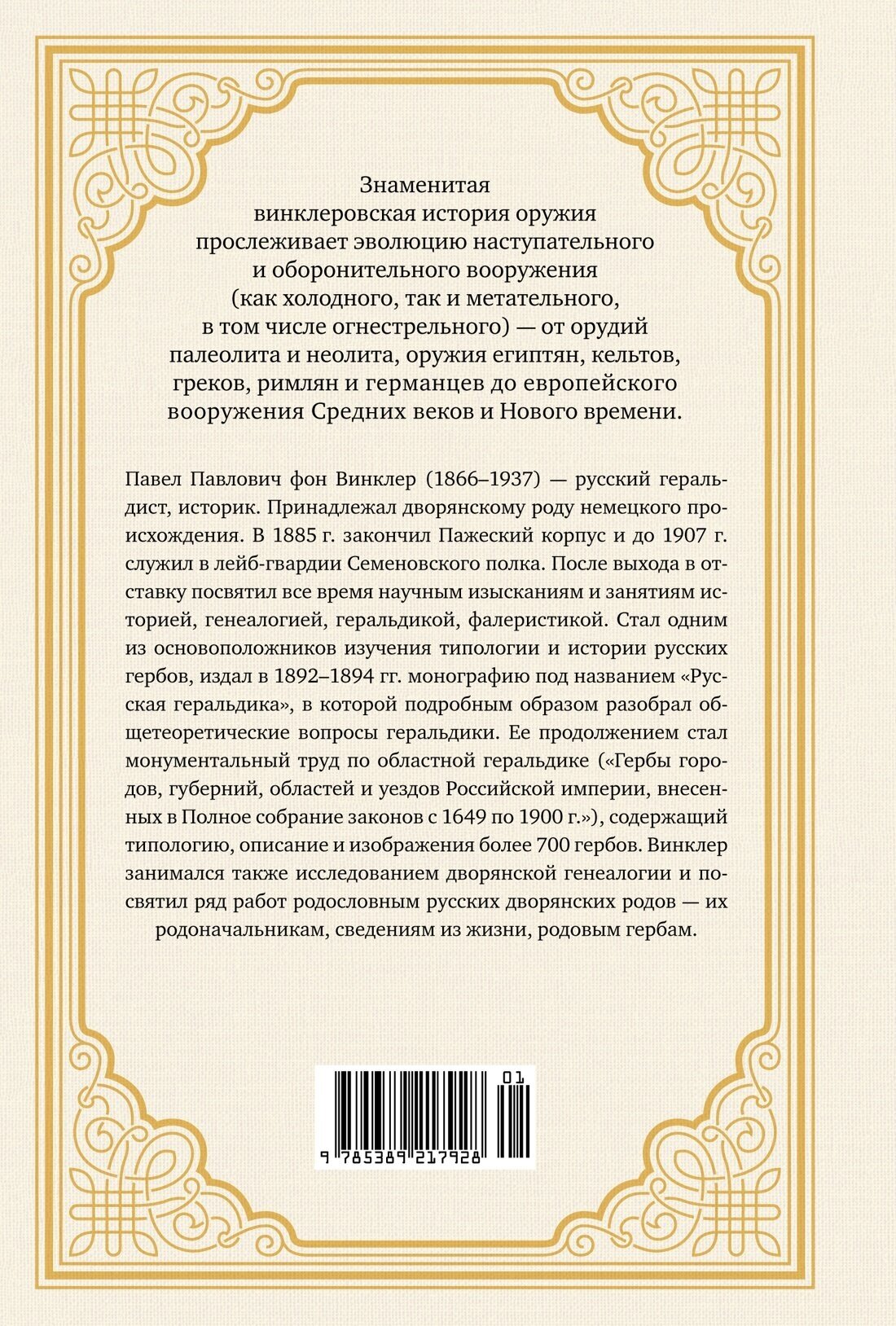 Знаменитая винклеровская история оружия прослеживает эволюцию наступательного и оборонительного вооружения (как холодного, так и метательного, в том числе огнестрельного) — от орудий палеолита и неолита, оружия египтян, кельтов, греков, римлян и германцев до европейского вооружения Средних веков и Нового времени.

Павел Павлович фон Винклер (1866–1937) — русский геральдист, историк. Принадлежал дворянскому роду немецкого происхождения. В 1885 г. закончил Пажеский корпус и до 1907 г. служил в лейб-гвардии Семеновского полка. После выхода в отставку посвятил все время научным изысканиям и занятиям историей, генеалогией, геральдикой, фалеристикой. Стал одним из основоположников изучения типологии и истории русских гербов, издал в 1892–1894 гг. монографию под названием «Русская геральдика», в которой подробным образом разобрал общетеоретические вопросы геральдики. Ее продолжением стал монументальный труд по областной геральдике («Гербы городов, губерний, областей и уездов Российской империи, внесенных в Полное собрание законов с 1649 по 1900 г.»), содержащий типологию, описание и изображения более 700 гербов. Винклер занимался также исследованием дворянской генеалогии и посвятил ряд работ родословным русских дворянских родов — их родоначальникам, сведениям из жизни, родовым гербам.

01

9 785389 217928